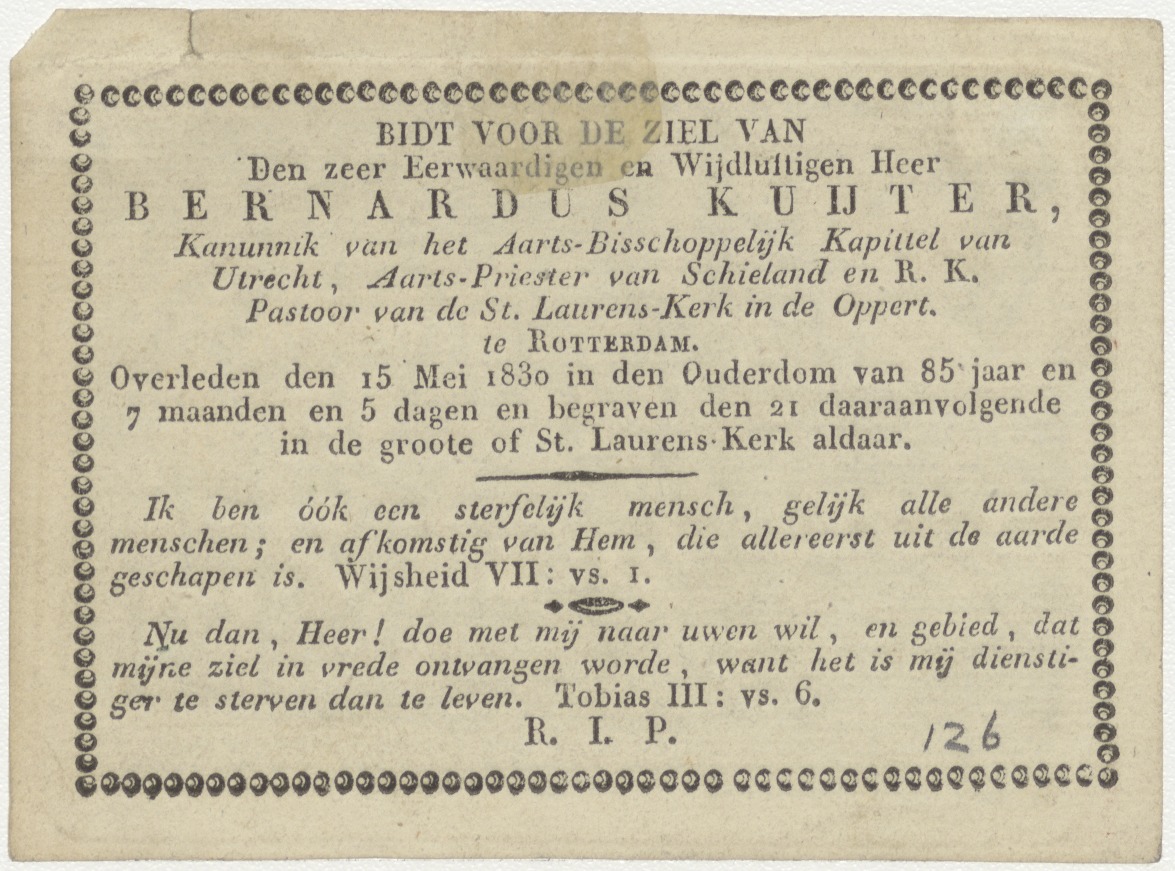 BIDT VOOR DE ZIEL VAN
Den zeer Eerwaardigen en Wijdluftigen Heer
BERNARDUS KUIJTER,
Kanunnik van het Aarts-Bisschoppelijk Kapittel van Utrecht, Aarts-Priester van Schieland en R. K. Pastoor van de St. Laurens-Kerk in de Oppert. te ROTTERDAM.
Overleden den 15 Mei 1830 in den Ouderdom van 85 jaar en 7 maanden en 5 dagen en begraven den 21 daaraanvolgende in de groote of St. Laurens-Kerk aldaar.

Ik ben óók een sterfelijk mensch, gelijk alle andere menschen; en afkomstig van Hem, die allereerst uit de aarde geschapen is. Wijsheid VII: vs. 1.

Nu dan, Heer! doe met mij naar uwen wil, en gebied, dat mijne ziel in vrede ontvangen worde, want het is mij dienstiger te sterven dan te leven. Tobias III: vs. 6.

R. I. P.

126